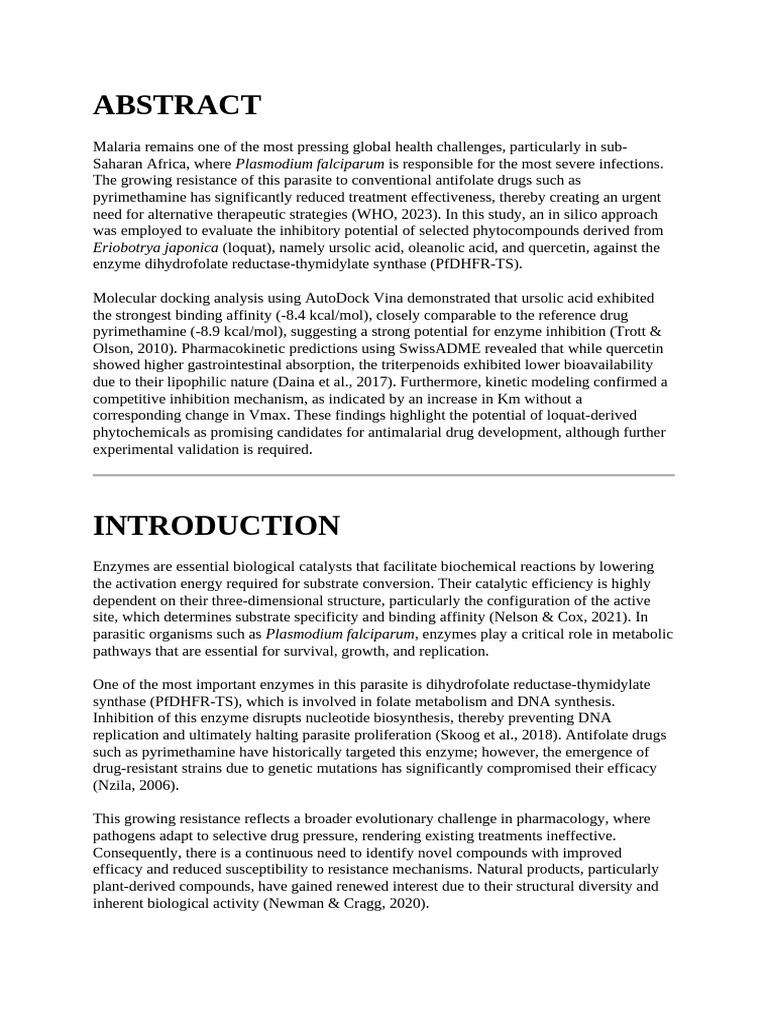 ABSTRACT

Malaria remains one of the most pressing global health challenges, particularly in sub-Saharan Africa, where Plasmodium falciparum is responsible for the most severe infections. The growing resistance of this parasite to conventional antifolate drugs such as pyrimethamine has significantly reduced treatment effectiveness, thereby creating an urgent need for alternative therapeutic strategies (WHO, 2023). In this study, an in silico approach was employed to evaluate the inhibitory potential of selected phytocompounds derived from Eriobotrya japonica (loquat), namely ursolic acid, oleanolic acid, and quercetin, against the enzyme dihydrofolate reductase-thymidylate synthase (PfDHFR-TS).

Molecular docking analysis using AutoDock Vina demonstrated that ursolic acid exhibited the strongest binding affinity (-8.4 kcal/mol), closely comparable to the reference drug pyrimethamine (-8.9 kcal/mol), suggesting a strong potential for enzyme inhibition (Trott & Olson, 2010). Pharmacokinetic predictions using SwissADME revealed that while quercetin showed higher gastrointestinal absorption, the triterpenoids exhibited lower bioavailability due to their lipophilic nature (Daina et al., 2017). Furthermore, kinetic modeling confirmed a competitive inhibition mechanism, as indicated by an increase in Km without a corresponding change in Vmax. These findings highlight the potential of loquat-derived phytochemicals as promising candidates for antimalarial drug development, although further experimental validation is required.

INTRODUCTION

Enzymes are essential biological catalysts that facilitate biochemical reactions by lowering the activation energy required for substrate conversion. Their catalytic efficiency is highly dependent on their three-dimensional structure, particularly the configuration of the active site, which determines substrate specificity and binding affinity (Nelson & Cox, 2021). In parasitic organisms such as Plasmodium falciparum, enzymes play a critical role in metabolic pathways that are essential for survival, growth, and replication.

One of the most important enzymes in this parasite is dihydrofolate reductase-thymidylate synthase (PfDHFR-TS), which is involved in folate metabolism and DNA synthesis. Inhibition of this enzyme disrupts nucleotide biosynthesis, thereby preventing DNA replication and ultimately halting parasite proliferation (Skoog et al., 2018). Antifolate drugs such as pyrimethamine have historically targeted this enzyme; however, the emergence of drug-resistant strains due to genetic mutations has significantly compromised their efficacy (Nzila, 2006).

This growing resistance reflects a broader evolutionary challenge in pharmacology, where pathogens adapt to selective drug pressure, rendering existing treatments ineffective. Consequently, there is a continuous need to identify novel compounds with improved efficacy and reduced susceptibility to resistance mechanisms. Natural products, particularly plant-derived compounds, have gained renewed interest due to their structural diversity and inherent biological activity (Newman & Cragg, 2020).